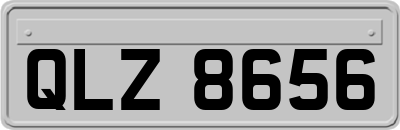 QLZ 8656